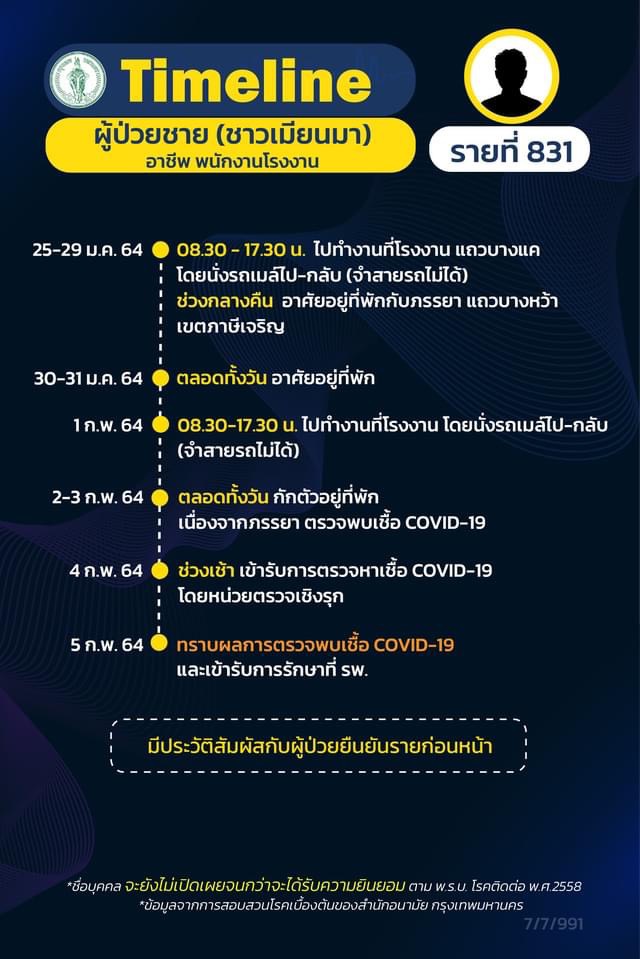 Timeline

ผู้ป่วยชาย (ชาวเมียนมา)
อาชีพ พนักงานโรงงาน

รายที่ 831

25-29 ม.ค. 64 08.30 - 17.30 น. ไปทำงานที่โรงงาน แถวบางแค โดยนั่งรถเมล์ไป-กลับ (จำสายรถไม่ได้) ช่วงกลางคืน อาศัยอยู่ที่พักกับภรรยา แถวบางหว้า เขตภาษีเจริญ

30-31 ม.ค. 64 ตลอดทั้งวัน อาศัยอยู่ที่พัก

1 ก.พ. 64 08.30-17.30 น. ไปทำงานที่โรงงาน โดยนั่งรถเมล์ไป-กลับ (จำสายรถไม่ได้)

2-3 ก.พ. 64 ตลอดทั้งวัน กักตัวอยู่ที่พัก เนื่องจากภรรยา ตรวจพบเชื้อ COVID-19

4 ก.พ. 64 ช่วงเช้า เข้ารับการตรวจหาเชื้อ COVID-19 โดยหน่วยตรวจเชิงรุก

5 ก.พ. 64 ทราบผลการตรวจพบเชื้อ COVID-19 และเข้ารับการรักษาที่ รพ.

มีประวัติสัมผัสกับผู้ป่วยยืนยันรายก่อนหน้า

*ชื่อบุคคล จะยังไม่เปิดเผยจนกว่าจะได้รับความยินยอม ตาม พ.ร.บ. โรคติดต่อ พ.ศ.2558
*ข้อมูลจากการสอบสวนโรคเบื้องต้นของสำนักอนามัย กรุงเทพมหานคร

7/7/991